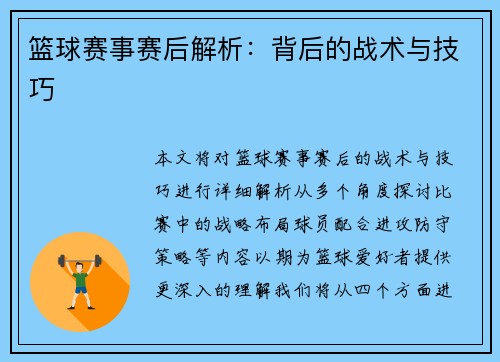 篮球赛事赛后解析：背后的战术与技巧

本文将对篮球赛事赛后的战术与技巧进行详细解析从多个角度探讨比赛中的战略布局球员配合进攻防守策略等内容以期为篮球爱好者提供更深入的理解我们将从四个方面进